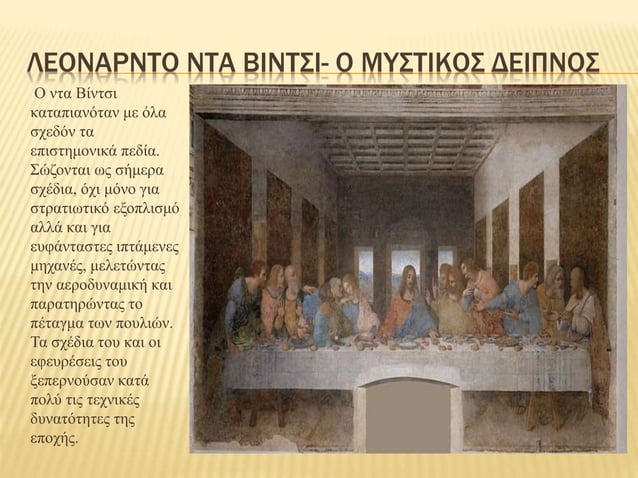 ΛΕΟΝΑΡΝΤΟ ΝΤΑ ΒΙΝΤΣΙ- Ο ΜΥΣΤΙΚΟΣ ΔΕΙΠΝΟΣ

Ο ντα Βίντσι καταπιανόταν με όλα σχεδόν τα επιστημονικά πεδία. Σώζονται ως σήμερα σχέδια, όχι μόνο για στρατιωτικό εξοπλισμό αλλά και για ευφάνταστες ιπτάμενες μηχανές, μελετώντας την αεροδυναμική και παρατηρώντας το πέταγμα των πουλιών. Τα σχέδια του και οι εφευρέσεις του ξεπερνούσαν κατά πολύ τις τεχνικές δυνατότητες της εποχής.